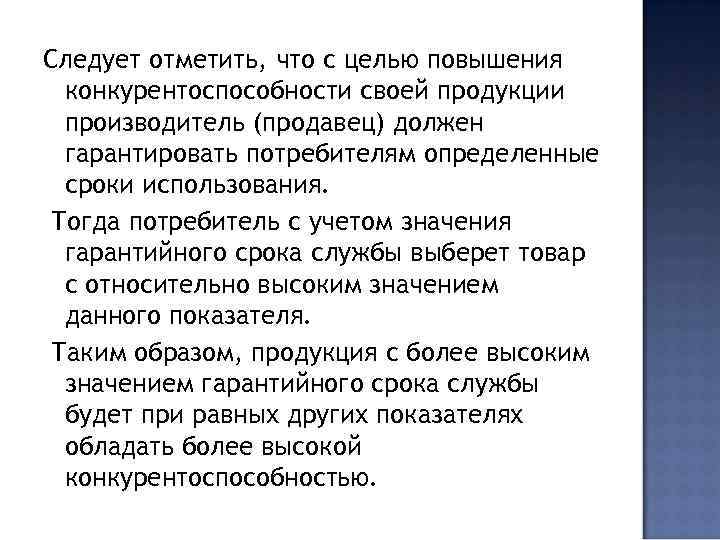 Следует отметить, что с целью повышения конкурентоспособности своей продукции производитель (продавец) должен гарантировать потребителям определенные сроки использования.

Тогда потребитель с учетом значения гарантийного срока службы выберет товар с относительно высоким значением данного показателя.

Таким образом, продукция с более высоким значением гарантийного срока службы будет при равных других показателях обладать более высокой конкурентоспособностью.